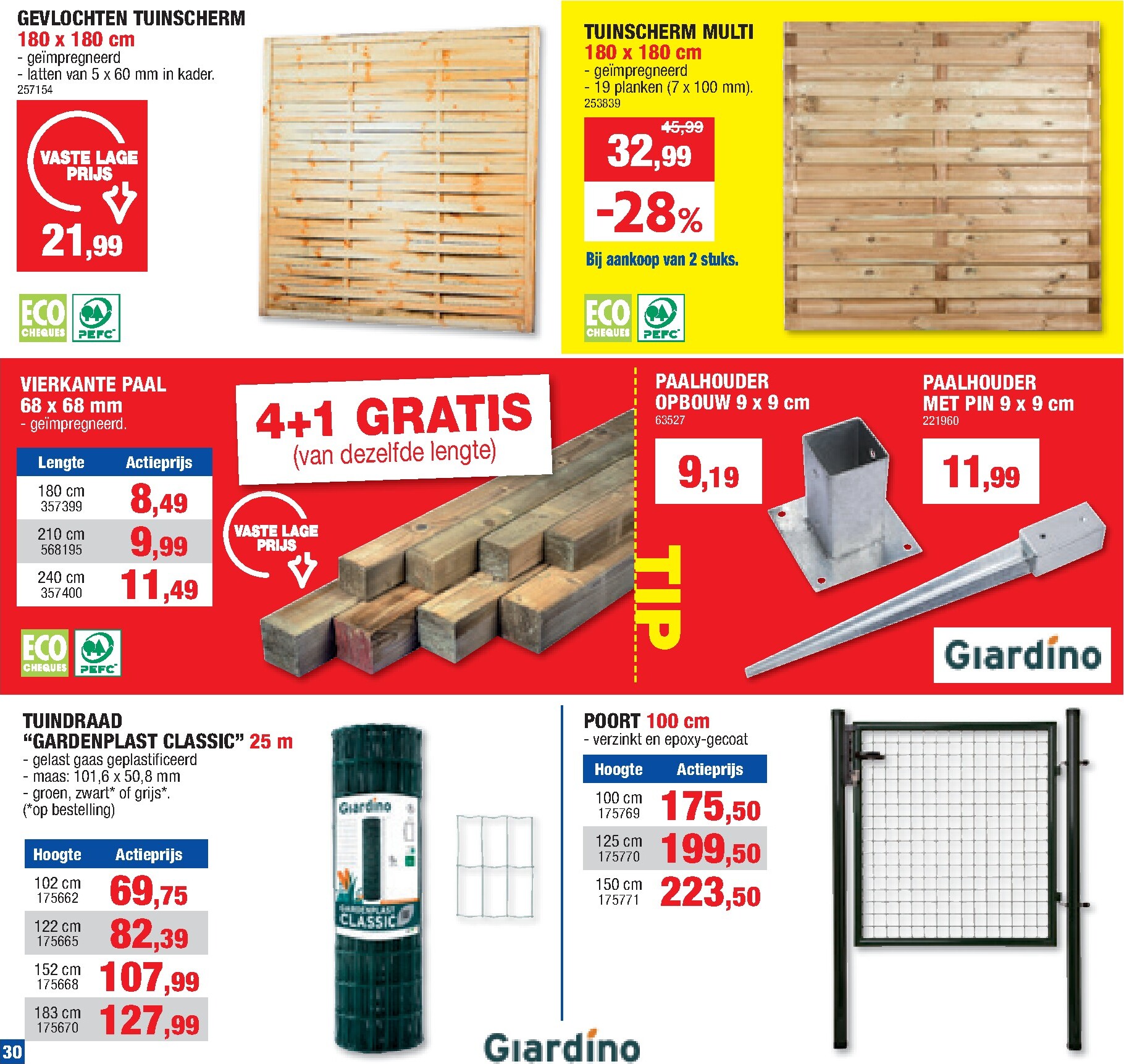 GEVLOCHTEN TUINSCHERM
180 x 180 cm
- geïmpregneerd
- latten van 5 x 60 mm in kader.
257154

VASTE LAGE PRIJS
21,99

ECO CHEQUES PEFC

TUINSCHERM MULTI
180 x 180 cm
- geïmpregneerd
- 19 planken (7 x 100 mm).
253839

45,99
32,99
-28%
Bij aankoop van 2 stuks.

ECO CHEQUES PEFC

VIERKANTE PAAL
68 x 68 mm
- geïmpregneerd.

| Lengte | Actieprijs |
|---|---|
| 180 cm 357399 | 8,49 |
| 210 cm 568195 | 9,99 |
| 240 cm 357400 | 11,49 |

4+1 GRATIS
(van dezelfde lengte)

VASTE LAGE PRIJS

ECO CHEQUES PEFC

TIP

PAALHOUDER
OPBOUW 9 x 9 cm
63527
9,19

PAALHOUDER
MET PIN 9 x 9 cm
221960
11,99

Giardino

TUINDRAAD
"GARDENPLAST CLASSIC" 25 m
- gelast gaas geplastificeerd
- maas: 101,6 x 50,8 mm
- groen, zwart* of grijs*.
(*op bestelling)

| Hoogte | Actieprijs |
|---|---|
| 102 cm 175662 | 69,75 |
| 122 cm 175665 | 82,39 |
| 152 cm 175668 | 107,99 |
| 183 cm 175670 | 127,99 |

Giardino
GARDENPLAST CLASSIC

Giardino

POORT 100 cm
- verzinkt en epoxy-gecoat

| Hoogte | Actieprijs |
|---|---|
| 100 cm 175769 | 175,50 |
| 125 cm 175770 | 199,50 |
| 150 cm 175771 | 223,50 |

30